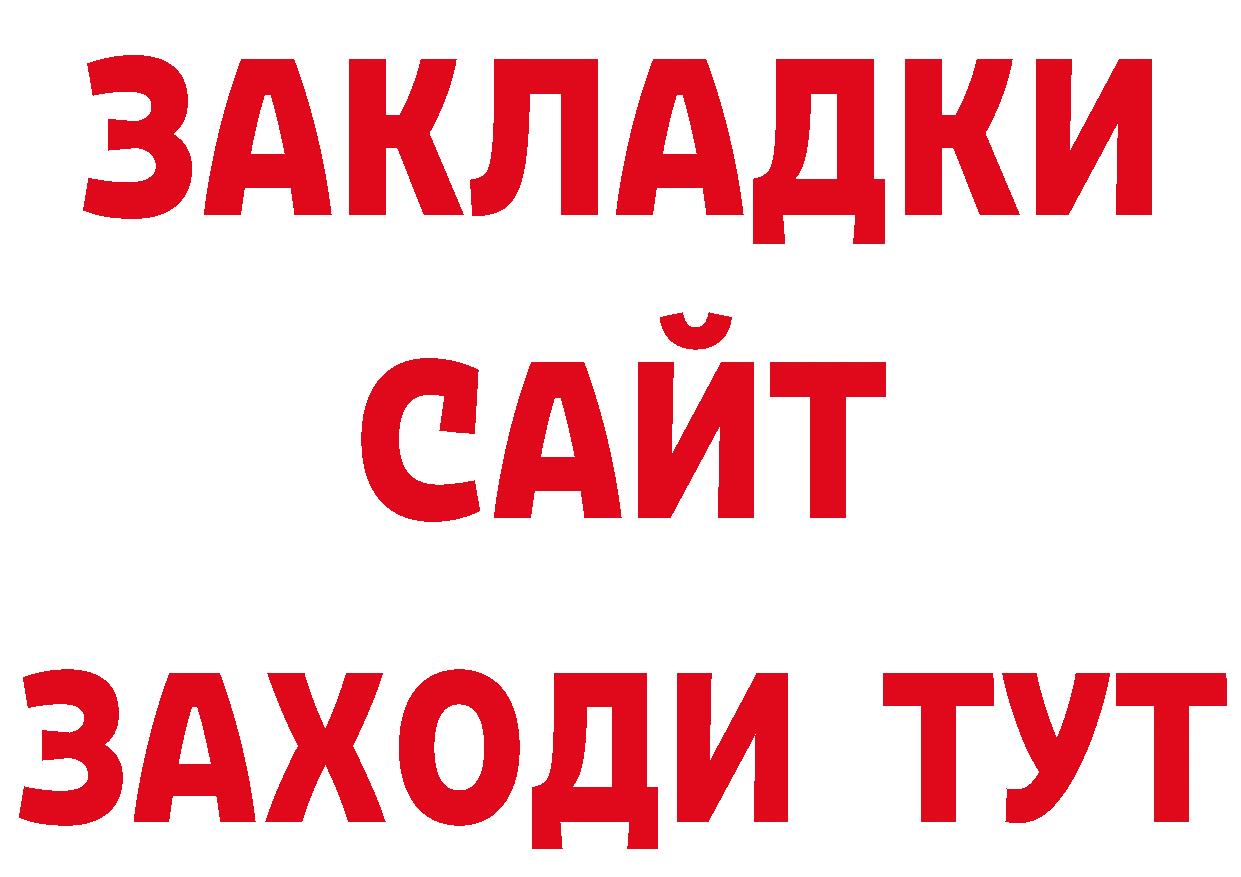 ЗАКЛАДКИ
САЙТ
ЗАХОДИ ТУТ